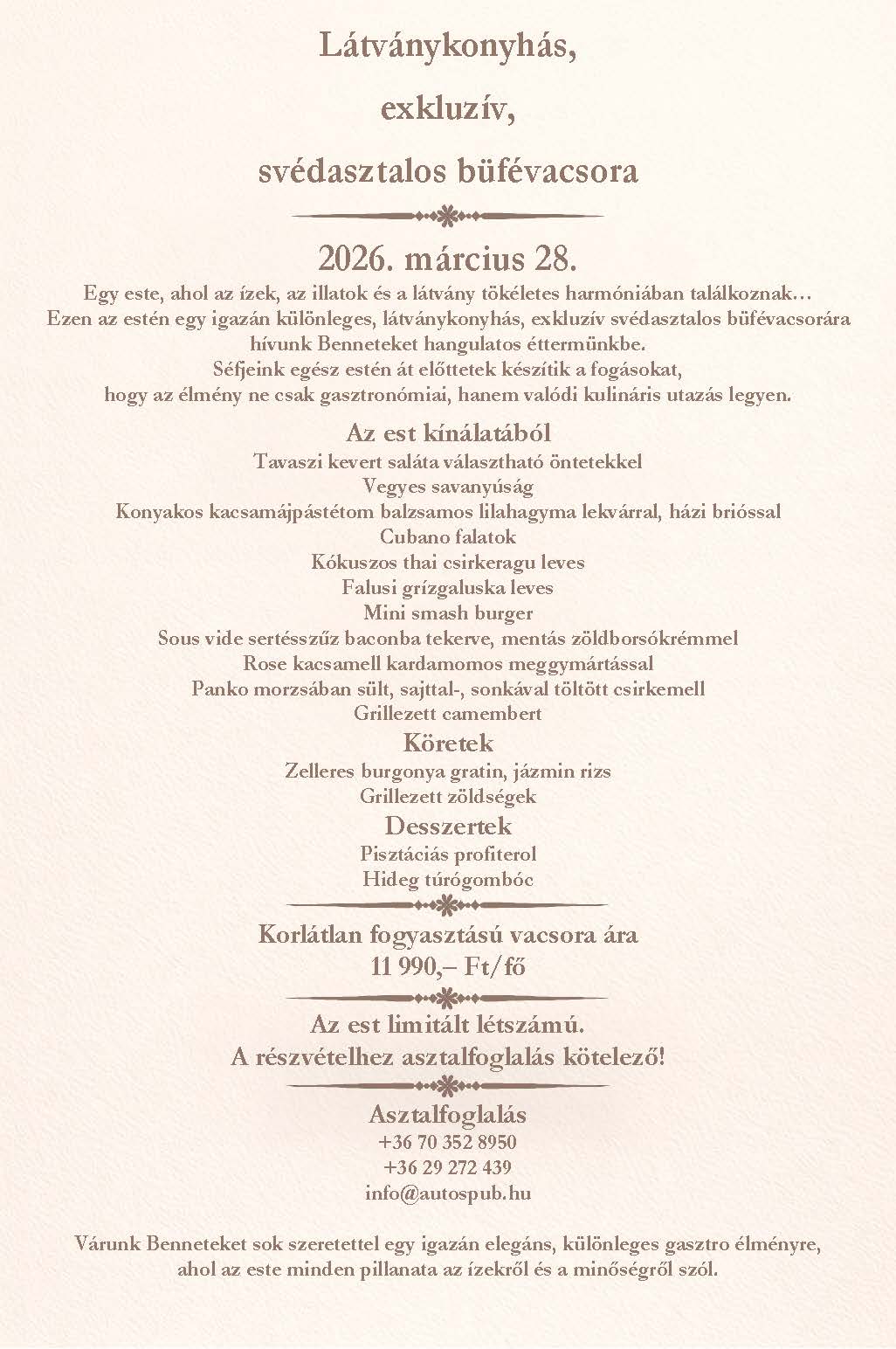 Látványkonyhás,

exkluzív,

svédasztalos büfévacsora

2026. március 28.

Egy este, ahol az ízek, az illatok és a látvány tökéletes harmóniában találkoznak… Ezen az estén egy igazán különleges, látványkonyhás, exkluzív svédasztalos büfévacsorára hívunk Benneteket hangulatos éttermünkbe. Séfjeink egész estén át előttetek készítik a fogásokat, hogy az élmény ne csak gasztronómiai, hanem valódi kulináris utazás legyen.

Az est kínálatából
Tavaszi kevert saláta választható öntetekkel
Vegyes savanyúság
Konyakos kacsamájpástétom balzsamos lilahagyma lekvárral, házi brióssal
Cubano falatok
Kókuszos thai csirkeragu leves
Falusi grízgaluska leves
Mini smash burger
Sous vide sertésszűz baconba tekerve, mentás zöldborsókrémmel
Rose kacsamell kardamomos meggymártással
Panko morzsában sült, sajttal-, sonkával töltött csirkemell
Grillezett camembert

Köretek
Zelleres burgonya gratin, jázmin rizs
Grillezett zöldségek

Desszertek
Pisztáciás profiterol
Hideg túrógombóc

Korlátlan fogyasztású vacsora ára
11 990,– Ft/fő

Az est limitált létszámú.
A részvételhez asztalfoglalás kötelező!

Asztalfoglalás
+36 70 352 8950
+36 29 272 439
info@autospub.hu

Várunk Benneteket sok szeretettel egy igazán elegáns, különleges gasztro élményre, ahol az este minden pillanata az ízekről és a minőségről szól.